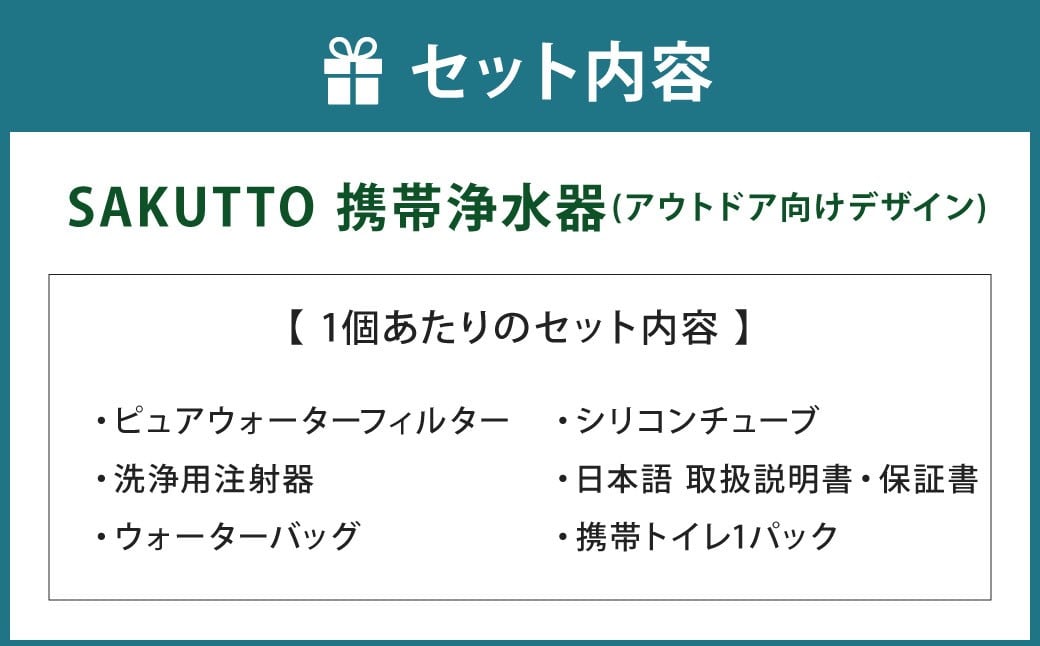 セット内容

SAKUTTO 携帯浄水器(アウトドア向けデザイン)

【 1個あたりのセット内容 】

・ピュアウォーターフィルター
・洗浄用注射器
・ウォーターバッグ

・シリコンチューブ
・日本語 取扱説明書・保証書
・携帯トイレ1パック